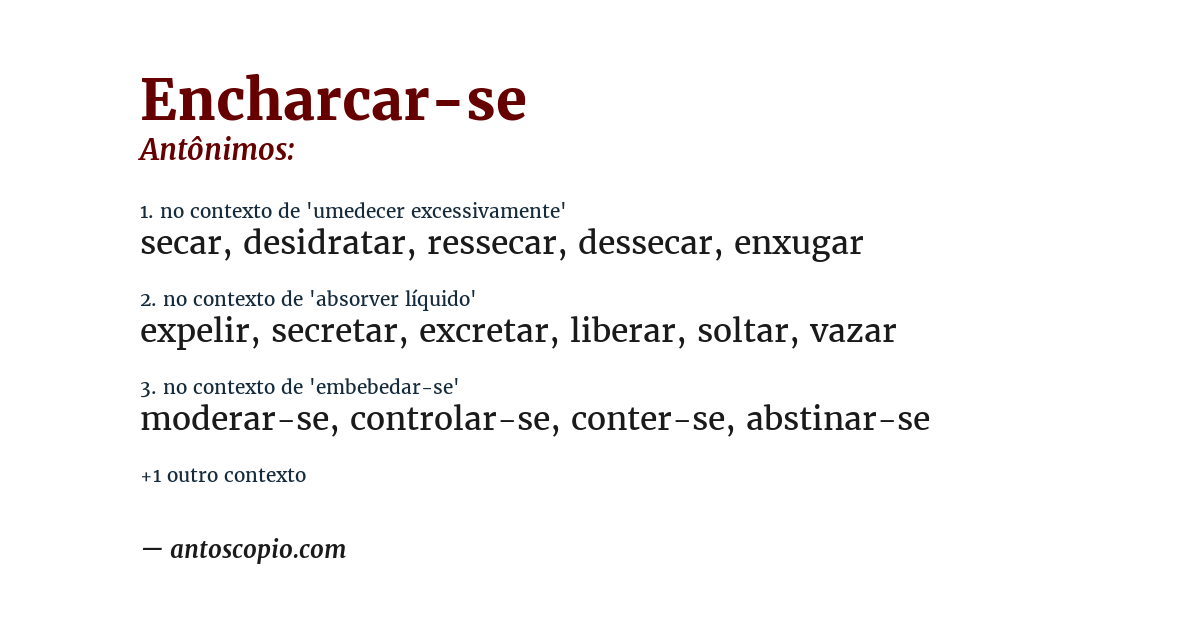 Encharcar-se
Antônimos:

1. no contexto de 'umedecer excessivamente'
secar, desidratar, ressecar, dessecar, enxugar

2. no contexto de 'absorver líquido'
expelir, secretar, excretar, liberar, soltar, vazar

3. no contexto de 'embebedar-se'
moderar-se, controlar-se, conter-se, abstinar-se

+1 outro contexto

— antoscopio.com